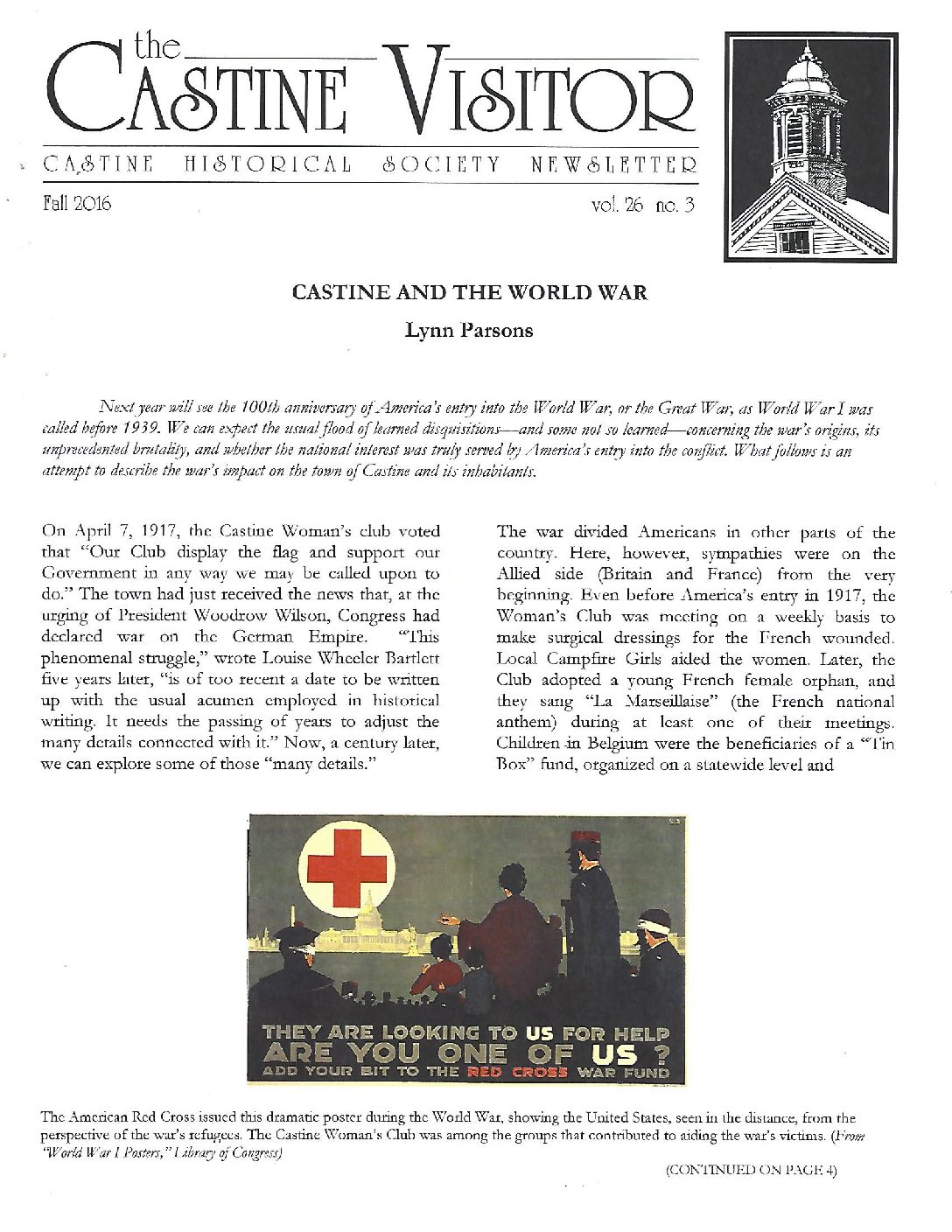 the
CASTINE VISITOR

CASTINE HISTORICAL SOCIETY NEWSLETTER

Fall 2016

vol. 26 no. 3

CASTINE AND THE WORLD WAR

Lynn Parsons

Next year will see the 100th anniversary of America's entry into the World War, or the Great War, as World War I was called before 1939. We can expect the usual flood of learned disquisitions—and some not so learned—concerning the war's origins, its unprecedented brutality, and whether the national interest was truly served by America's entry into the conflict. What follows is an attempt to describe the war's impact on the town of Castine and its inhabitants.

On April 7, 1917, the Castine Woman's club voted that "Our Club display the flag and support our Government in any way we may be called upon to do." The town had just received the news that, at the urging of President Woodrow Wilson, Congress had declared war on the German Empire. "This phenomenal struggle," wrote Louise Wheeler Bartlett five years later, "is of too recent a date to be written up with the usual acumen employed in historical writing. It needs the passing of years to adjust the many details connected with it." Now, a century later, we can explore some of those "many details."

The war divided Americans in other parts of the country. Here, however, sympathies were on the Allied side (Britain and France) from the very beginning. Even before America's entry in 1917, the Woman's Club was meeting on a weekly basis to make surgical dressings for the French wounded. Local Campfire Girls aided the women. Later, the Club adopted a young French female orphan, and they sang "La Marseillaise" (the French national anthem) during at least one of their meetings. Children in Belgium were the beneficiaries of a "Tin Box" fund, organized on a statewide level and

THEY ARE LOOKING TO US FOR HELP
ARE YOU ONE OF US ?
ADD YOUR BIT TO THE RED CROSS WAR FUND

The American Red Cross issued this dramatic poster during the World War, showing the United States, seen in the distance, from the perspective of the war's refugees. The Castine Woman's Club was among the groups that contributed to aiding the war's victims. (From "World War I Posters," Library of Congress)

(CONTINUED ON PAGE 4)